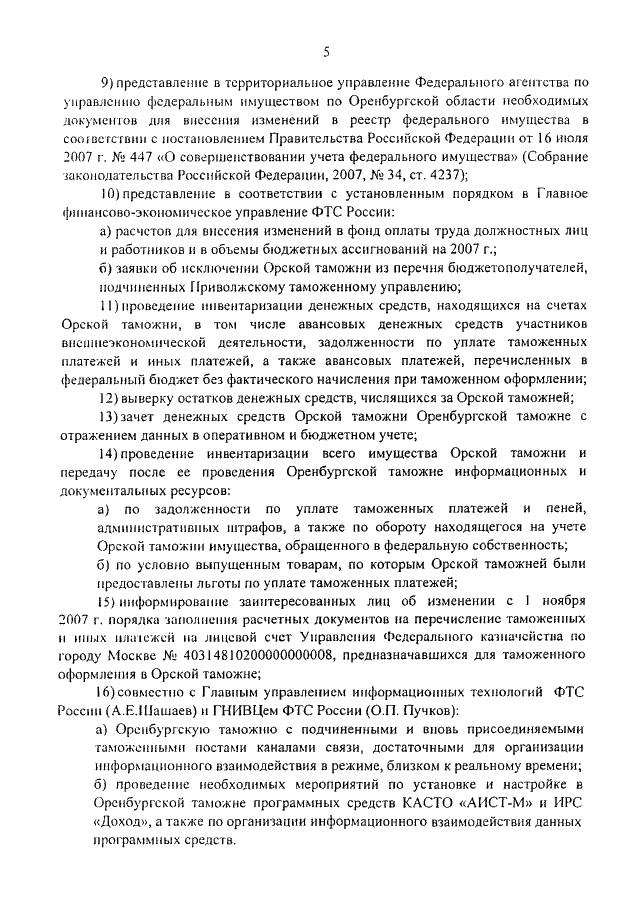 5

9) представление в территориальное управление Федерального агентства по управлению федеральным имуществом по Оренбургской области необходимых документов для внесения изменений в реестр федерального имущества в соответствии с постановлением Правительства Российской Федерации от 16 июля 2007 г. № 447 «О совершенствовании учета федерального имущества» (Собрание законодательства Российской Федерации, 2007, № 34, ст. 4237);

10) представление в соответствии с установленным порядком в Главное финансово-экономическое управление ФТС России:

а) расчетов для внесения изменений в фонд оплаты труда должностных лиц и работников и в объемы бюджетных ассигнований на 2007 г.;

б) заявки об исключении Орской таможни из перечня бюджетополучателей, подчиненных Приволжскому таможенному управлению;

11) проведение инвентаризации денежных средств, находящихся на счетах Орской таможни, в том числе авансовых денежных средств участников внешнеэкономической деятельности, задолженности по уплате таможенных платежей и иных платежей, а также авансовых платежей, перечисленных в федеральный бюджет без фактического начисления при таможенном оформлении;

12) выверку остатков денежных средств, числящихся за Орской таможней;

13) зачет денежных средств Орской таможни Оренбургской таможне с отражением данных в оперативном и бюджетном учете;

14) проведение инвентаризации всего имущества Орской таможни и передачу после ее проведения Оренбургской таможне информационных и документальных ресурсов:

а) по задолженности по уплате таможенных платежей и пеней, административных штрафов, а также по обороту находящегося на учете Орской таможни имущества, обращенного в федеральную собственность;

б) по условно выпущенным товарам, по которым Орской таможней были предоставлены льготы по уплате таможенных платежей;

15) информирование заинтересованных лиц об изменении с 1 ноября 2007 г. порядка заполнения расчетных документов на перечисление таможенных и иных платежей на лицевой счет Управления Федерального казначейства по городу Москве № 40314810200000000008, предназначавшихся для таможенного оформления в Орской таможне;

16) совместно с Главным управлением информационных технологий ФТС России (А.Е.Шашаев) и ГНИВЦем ФТС России (О.П. Пучков):

а) Оренбургскую таможню с подчиненными и вновь присоединяемыми таможенными постами каналами связи, достаточными для организации информационного взаимодействия в режиме, близком к реальному времени;

б) проведение необходимых мероприятий по установке и настройке в Оренбургской таможне программных средств КАСТО «АИСТ-М» и ИРС «Доход», а также по организации информационного взаимодействия данных программных средств.